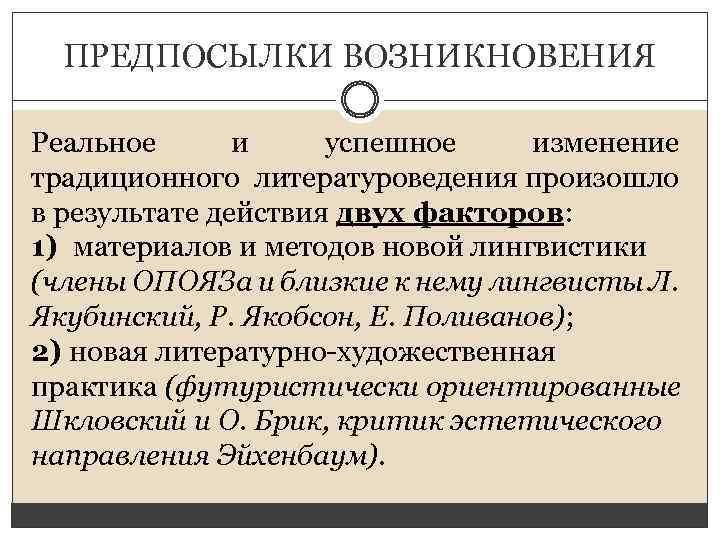 ПРЕДПОСЫЛКИ ВОЗНИКНОВЕНИЯ

Реальное и успешное изменение традиционного литературоведения произошло в результате действия двух факторов:
1) материалов и методов новой лингвистики (члены ОПОЯЗа и близкие к нему лингвисты Л. Якубинский, Р. Якобсон, Е. Поливанов);
2) новая литературно-художественная практика (футуристически ориентированные Шкловский и О. Брик, критик эстетического направления Эйхенбаум).